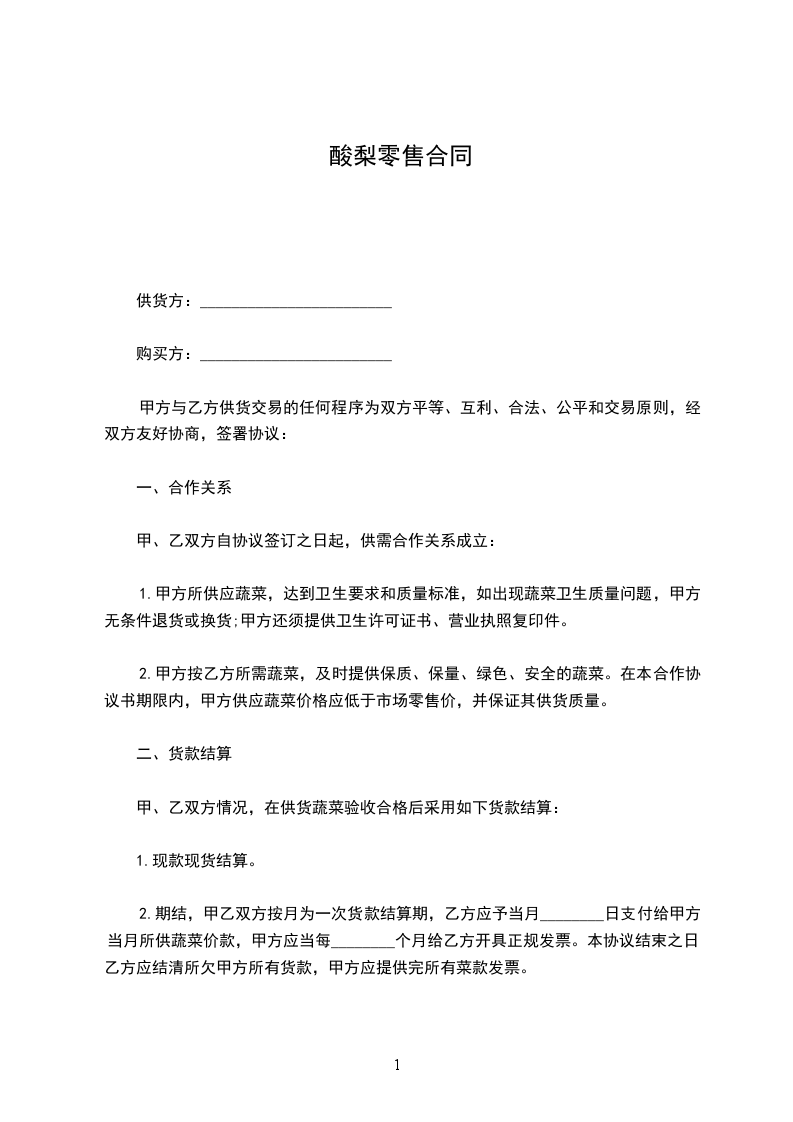 酸梨零售合同

供货方：________________________

购买方：________________________

甲方与乙方供货交易的任何程序为双方平等、互利、合法、公平和交易原则，经双方友好协商，签署协议：

一、合作关系

甲、乙双方自协议签订之日起，供需合作关系成立：

1. 甲方所供应蔬菜，达到卫生要求和质量标准，如出现蔬菜卫生质量问题，甲方无条件退货或换货;甲方还须提供卫生许可证书、营业执照复印件。

2. 甲方按乙方所需蔬菜，及时提供保质、保量、绿色、安全的蔬菜。在本合作协议书期限内，甲方供应蔬菜价格应低于市场零售价，并保证其供货质量。

二、货款结算

甲、乙双方情况，在供货蔬菜验收合格后采用如下货款结算：

1. 现款现货结算。

2. 期结，甲乙双方按月为一次货款结算期，乙方应予当月________日支付给甲方当月所供蔬菜价款，甲方应当每________个月给乙方开具正规发票。本协议结束之日乙方应结清所欠甲方所有货款，甲方应提供完所有菜款发票。

1